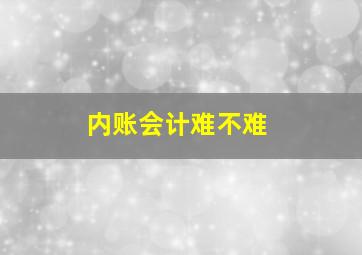 内账会计难不难